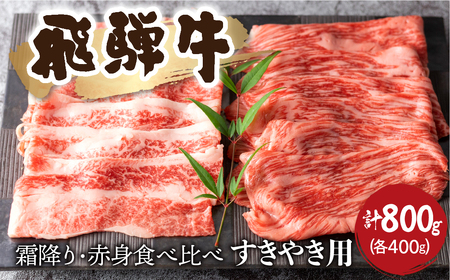 飛騨牛

霜降り・赤身食べ比べ すきやき用

計800g
(各400g)